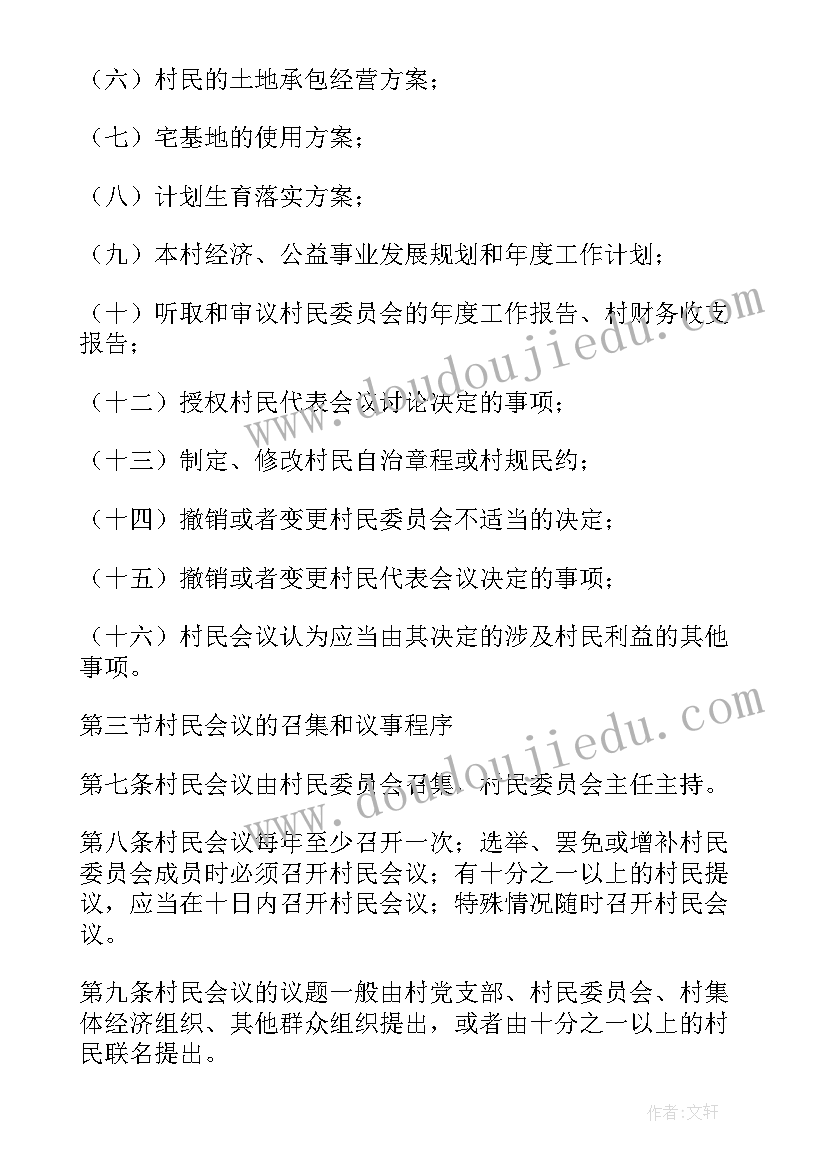 （六）村民的土地承包经营方案；

（七）宅基地的使用方案；

（八）计划生育落实方案；

（九）本村经济、公益事业发展规划和年度工作计划；

（十）听取和审议村民委员会的年度工作报告、村财务收支报告；

（十二）授权村民代表会议讨论决定的事项；

（十三）制定、修改村民自治章程或村规民约；

（十四）撤销或者变更村民委员会不适当的决定；

（十五）撤销或者变更村民代表会议决定的事项；

（十六）村民会议认为应当由其决定的涉及村民利益的其他事项。

第三节村民会议的召集和议事程序

第七条村民会议由村民委员会召集，村民委员会主任主持。

第八条村民会议每年至少召开一次；选举、罢免或增补村民委员会成员时必须召开村民会议；有十分之一以上的村民提议，应当在十日内召开村民会议；特殊情况随时召开村民会议。

第九条村民会议的议题一般由村党支部、村民委员会、村集体经济组织、其他群众组织提出，或者由十分之一以上的村民联名提出。

www.doudoujiedu.com

www.doudoujiedu.com

作者：文轩